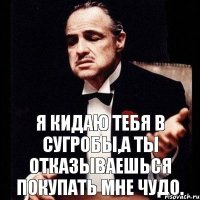 Я КИДАЮ ТЕБЯ В СУГРОБЫ,А ТЫ ОТКАЗЫВАЕШЬСЯ ПОКУПАТЬ МНЕ ЧУДО.

risovach.ru